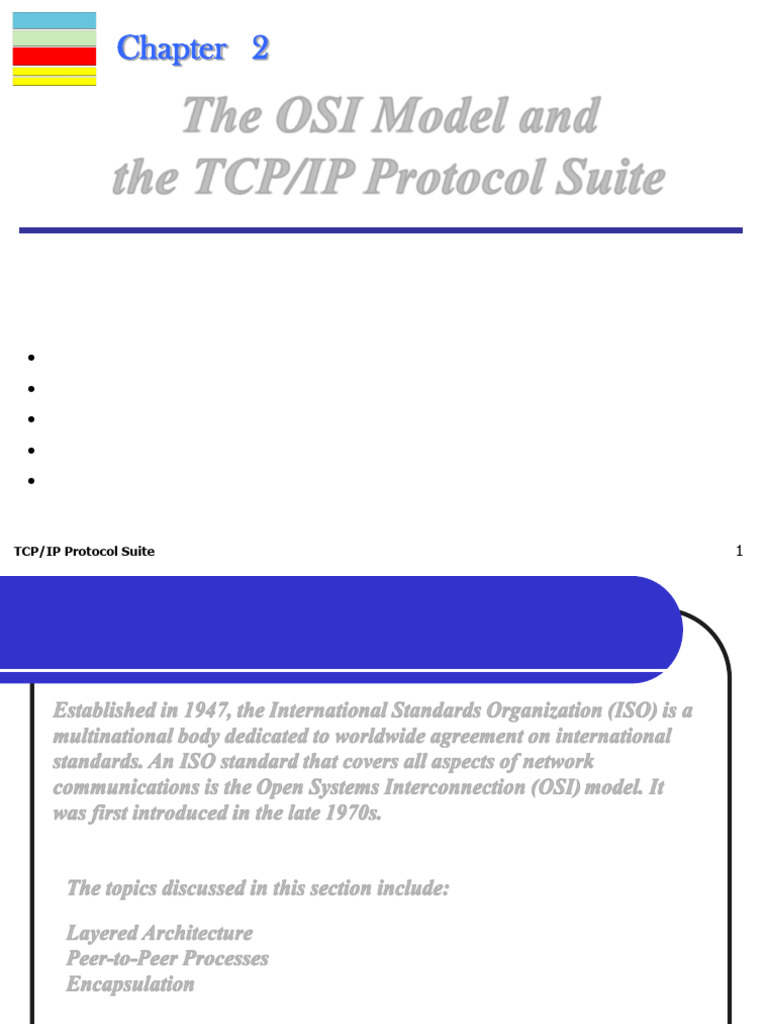 Chapter 2

The OSI Model and the TCP/IP Protocol Suite

TCP/IP Protocol Suite

1

Established in 1947, the International Standards Organization (ISO) is a multinational body dedicated to worldwide agreement on international standards. An ISO standard that covers all aspects of network communications is the Open Systems Interconnection (OSI) model. It was first introduced in the late 1970s.

The topics discussed in this section include:

Layered Architecture
Peer-to-Peer Processes
Encapsulation